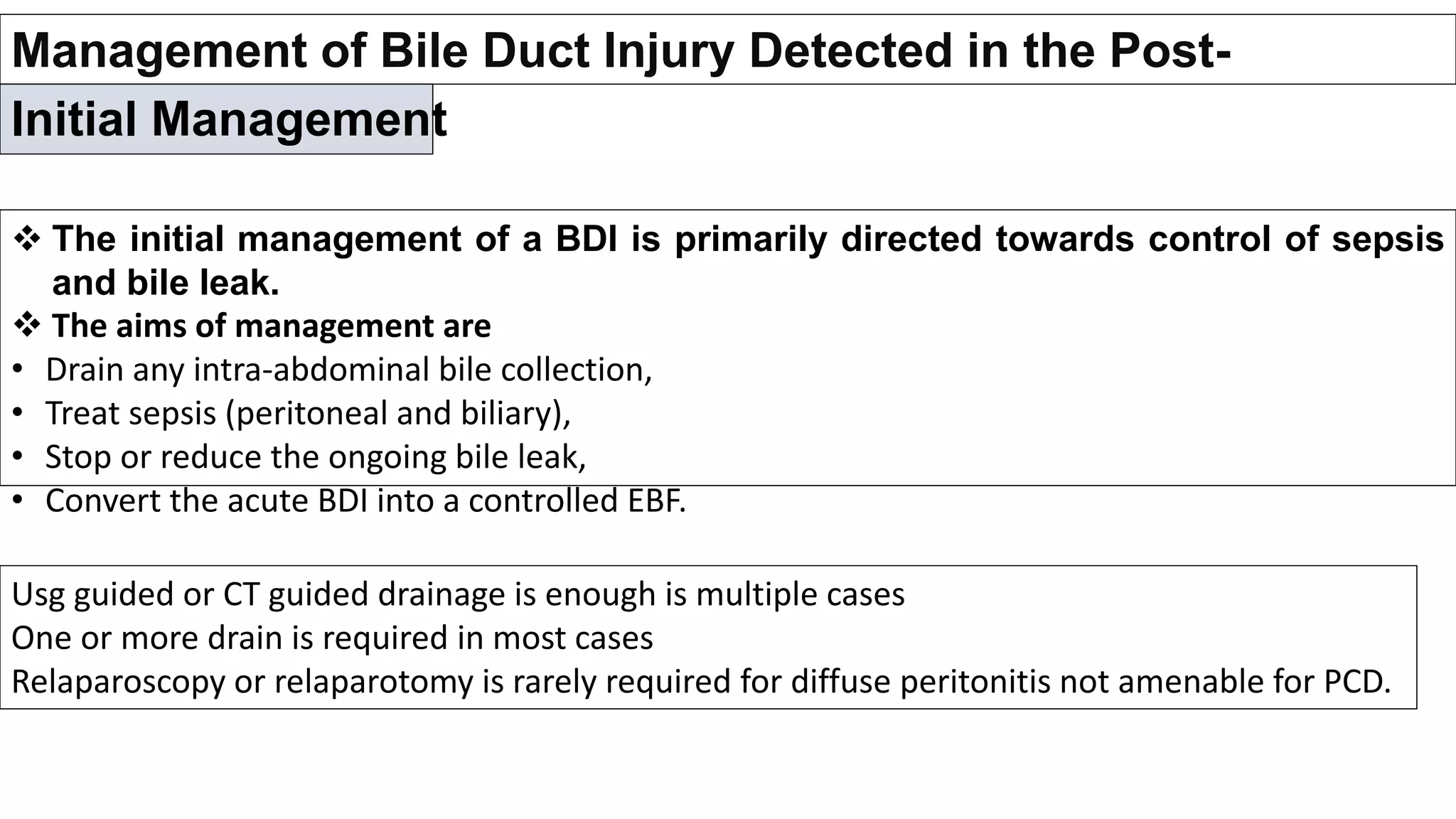 Management of Bile Duct Injury Detected in the Post-

Initial Management

❖ The initial management of a BDI is primarily directed towards control of sepsis and bile leak.
❖ The aims of management are
• Drain any intra-abdominal bile collection,
• Treat sepsis (peritoneal and biliary),
• Stop or reduce the ongoing bile leak,
• Convert the acute BDI into a controlled EBF.

Usg guided or CT guided drainage is enough is multiple cases
One or more drain is required in most cases
Relaparoscopy or relaparotomy is rarely required for diffuse peritonitis not amenable for PCD.